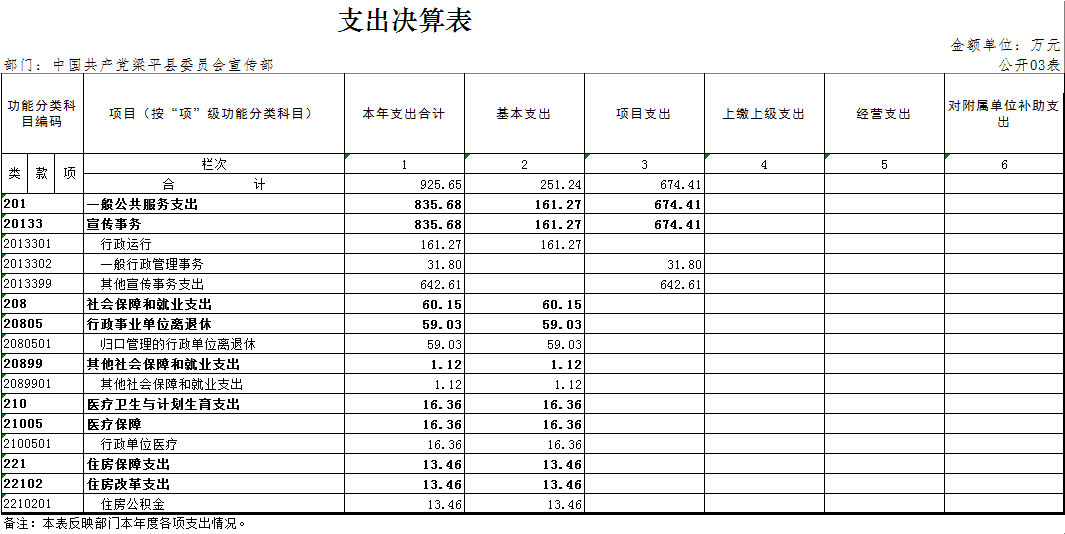 支出决算表

金额单位：万元

部门：中国共产党梁平县委员会宣传部

公开03表

| 功能分类科目编码 | 项目（按“项”级功能分类科目） | 本年支出合计 | 基本支出 | 项目支出 | 上缴上级支出 | 经营支出 | 对附属单位补助支出 |
|---|---|---|---|---|---|---|---|
| 类 款 项 | 栏次 | 1 | 2 | 3 | 4 | 5 | 6 |
| | 合 计 | 925.65 | 251.24 | 674.41 | | | |
| 201 | 一般公共服务支出 | 835.68 | 161.27 | 674.41 | | | |
| 20133 | 宣传事务 | 835.68 | 161.27 | 674.41 | | | |
| 2013301 | 行政运行 | 161.27 | 161.27 | | | | |
| 2013302 | 一般行政管理事务 | 31.80 | | 31.80 | | | |
| 2013399 | 其他宣传事务支出 | 642.61 | | 642.61 | | | |
| 208 | 社会保障和就业支出 | 60.15 | 60.15 | | | | |
| 20805 | 行政事业单位离退休 | 59.03 | 59.03 | | | | |
| 2080501 | 归口管理的行政单位离退休 | 59.03 | 59.03 | | | | |
| 20899 | 其他社会保障和就业支出 | 1.12 | 1.12 | | | | |
| 2089901 | 其他社会保障和就业支出 | 1.12 | 1.12 | | | | |
| 210 | 医疗卫生与计划生育支出 | 16.36 | 16.36 | | | | |
| 21005 | 医疗保障 | 16.36 | 16.36 | | | | |
| 2100501 | 行政单位医疗 | 16.36 | 16.36 | | | | |
| 221 | 住房保障支出 | 13.46 | 13.46 | | | | |
| 22102 | 住房改革支出 | 13.46 | 13.46 | | | | |
| 2210201 | 住房公积金 | 13.46 | 13.46 | | | | |

备注：本表反映部门本年度各项支出情况。